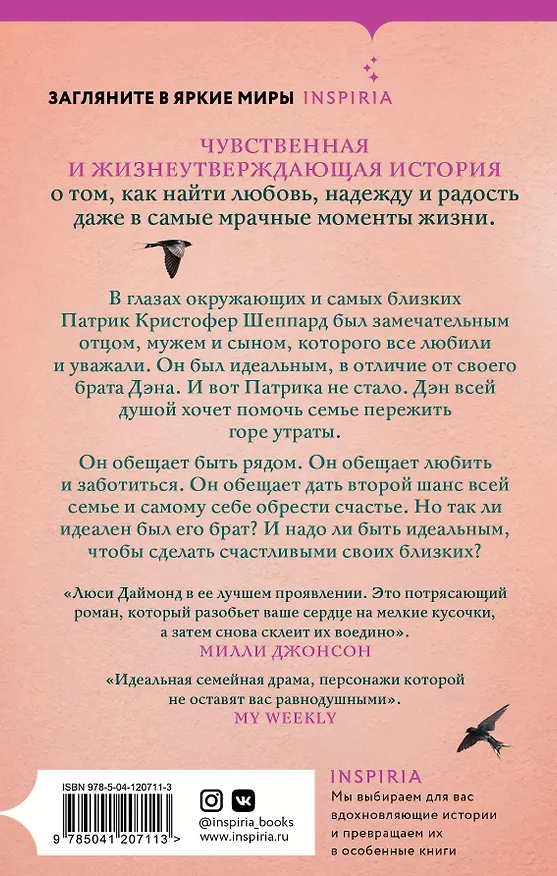 ЗАГЛЯНИТЕ В ЯРКИЕ МИРЫ INSPIRIA

ЧУВСТВЕННАЯ И ЖИЗНЕУТВЕРЖДАЮЩАЯ ИСТОРИЯ о том, как найти любовь, надежду и радость даже в самые мрачные моменты жизни.

В глазах окружающих и самых близких Патрик Кристофер Шеппард был замечательным отцом, мужем и сыном, которого все любили и уважали. Он был идеальным, в отличие от своего брата Дэна. И вот Патрика не стало. Дэн всей душой хочет помочь семье пережить горе утраты.

Он обещает быть рядом. Он обещает любить и заботиться. Он обещает дать второй шанс всей семье и самому себе обрести счастье. Но так ли идеален был его брат? И надо ли быть идеальным, чтобы сделать счастливыми своих близких?

«Люси Даймонд в ее лучшем проявлении. Это потрясающий роман, который разобьет ваше сердце на мелкие кусочки, а затем снова склеит их воедино».
МИЛЛИ ДЖОНСОН

«Идеальная семейная драма, персонажи которой не оставят вас равнодушными».
MY WEEKLY

ISBN 978-5-04-120711-3

9 785041 207113 >

@inspiria_books
www.inspiria.ru

INSPIRIA
Мы выбираем для вас вдохновляющие истории и превращаем их в особенные книги